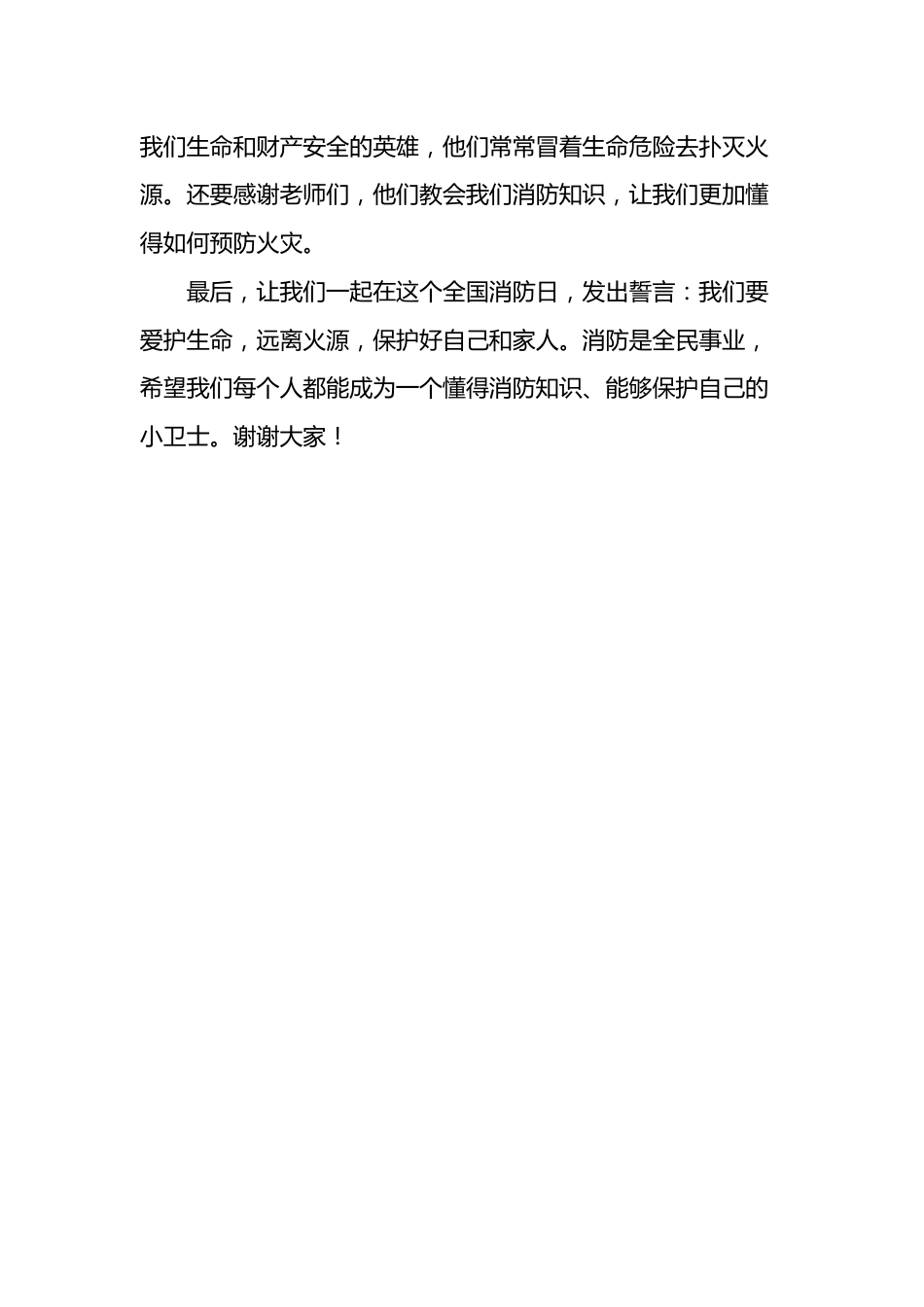 我们生命和财产安全的英雄，他们常常冒着生命危险去扑灭火源。还要感谢老师们，他们教会我们消防知识，让我们更加懂得如何预防火灾。

最后，让我们一起在这个全国消防日，发出誓言：我们要爱护生命，远离火源，保护好自己和家人。消防是全民事业，希望我们每个人都能成为一个懂得消防知识、能够保护自己的小卫士。谢谢大家！